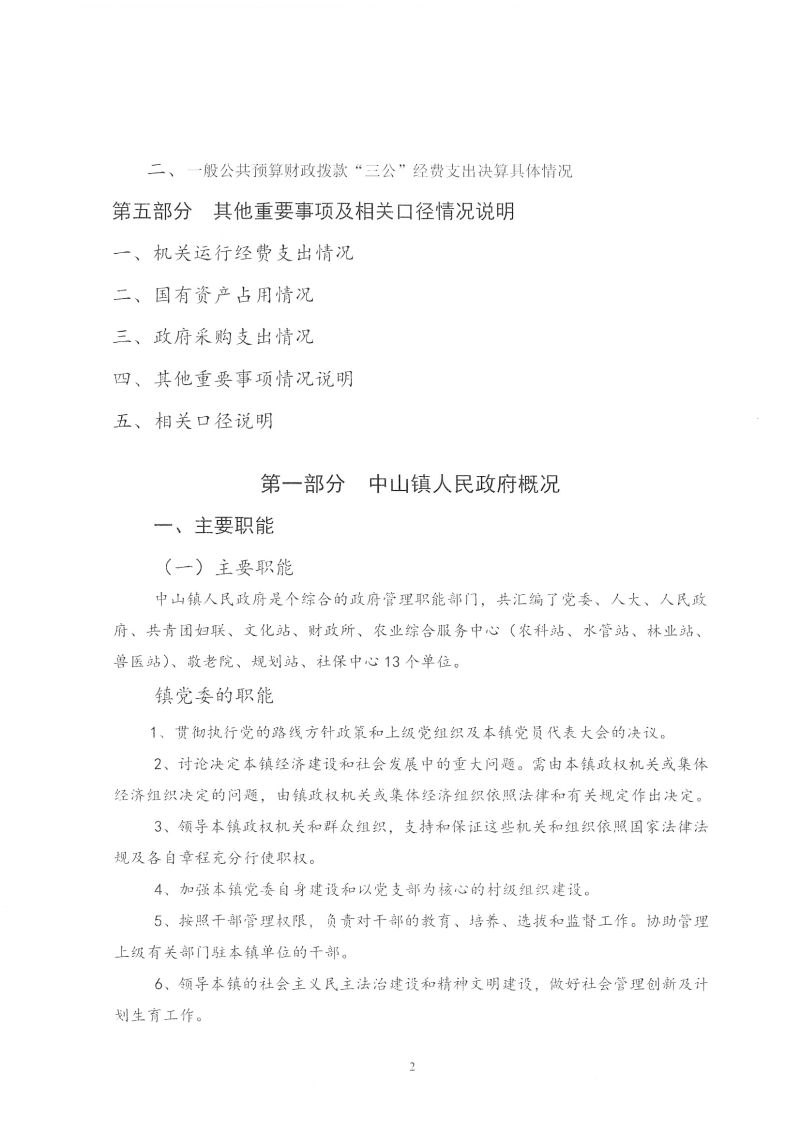 二、一般公共预算财政拨款“三公”经费支出决算具体情况

第五部分　其他重要事项及相关口径情况说明

一、机关运行经费支出情况

二、国有资产占用情况

三、政府采购支出情况

四、其他重要事项情况说明

五、相关口径说明

第一部分　中山镇人民政府概况

一、主要职能

（一）主要职能

中山镇人民政府是个综合的政府管理职能部门，共汇编了党委、人大、人民政府、共青团妇联、文化站、财政所、农业综合服务中心（农科站、水管站、林业站、兽医站）、敬老院、规划站、社保中心13个单位。

镇党委的职能

1、贯彻执行党的路线方针政策和上级党组织及本镇党员代表大会的决议。

2、讨论决定本镇经济建设和社会发展中的重大问题。需由本镇政权机关或集体经济组织决定的问题，由镇政权机关或集体经济组织依照法律和有关规定作出决定。

3、领导本镇政权机关和群众组织，支持和保证这些机关和组织依照国家法律法规及各自章程充分行使职权。

4、加强本镇党委自身建设和以党支部为核心的村级组织建设。

5、按照干部管理权限，负责对干部的教育、培养、选拔和监督工作。协助管理上级有关部门驻本镇单位的干部。

6、领导本镇的社会主义民主法治建设和精神文明建设，做好社会管理创新及计划生育工作。

2